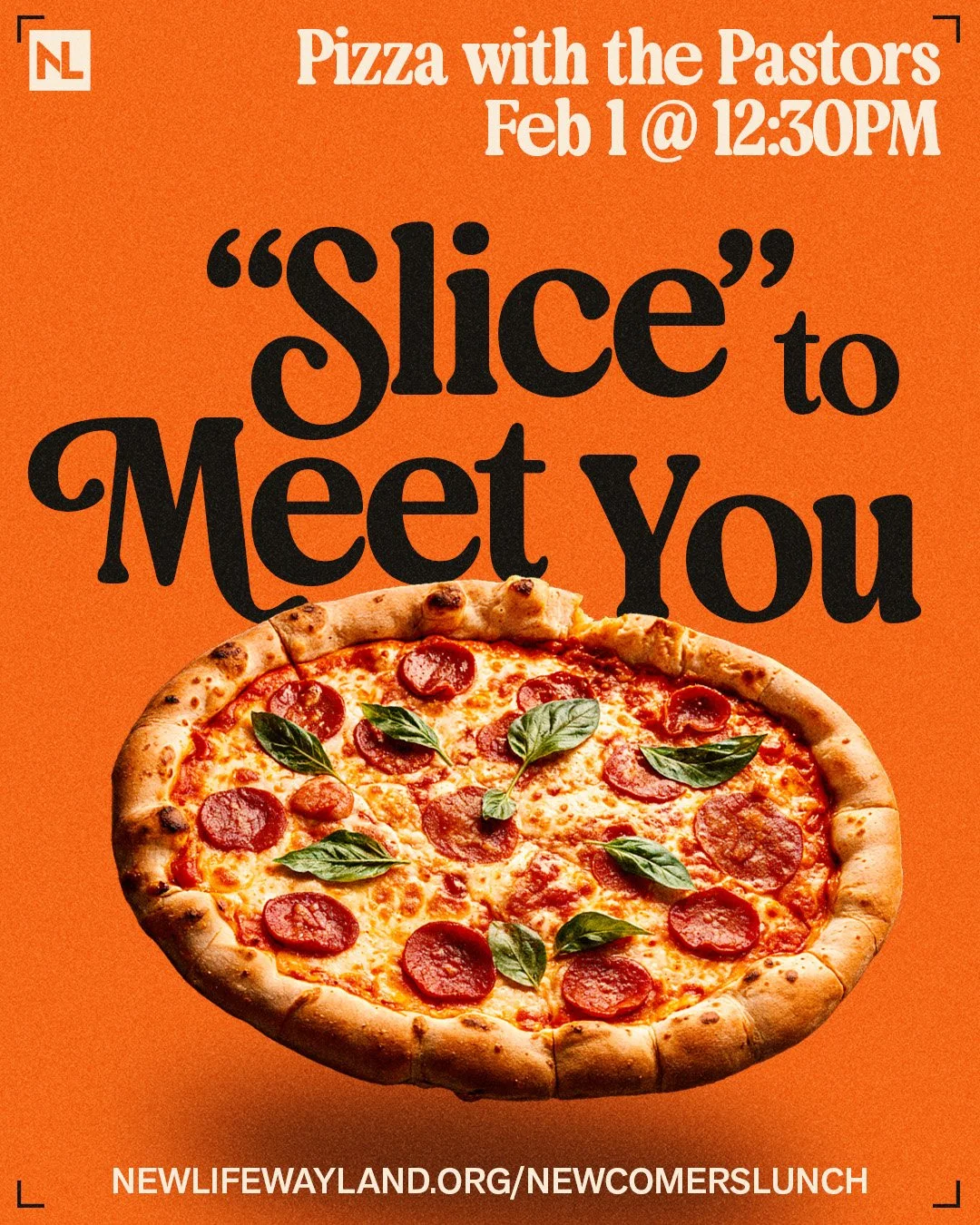 NL

Pizza with the Pastors
Feb 1 @ 12:30PM

"Slice" to Meet You

NEWLIFEWAYLAND.ORG/NEWCOMERSLUNCH